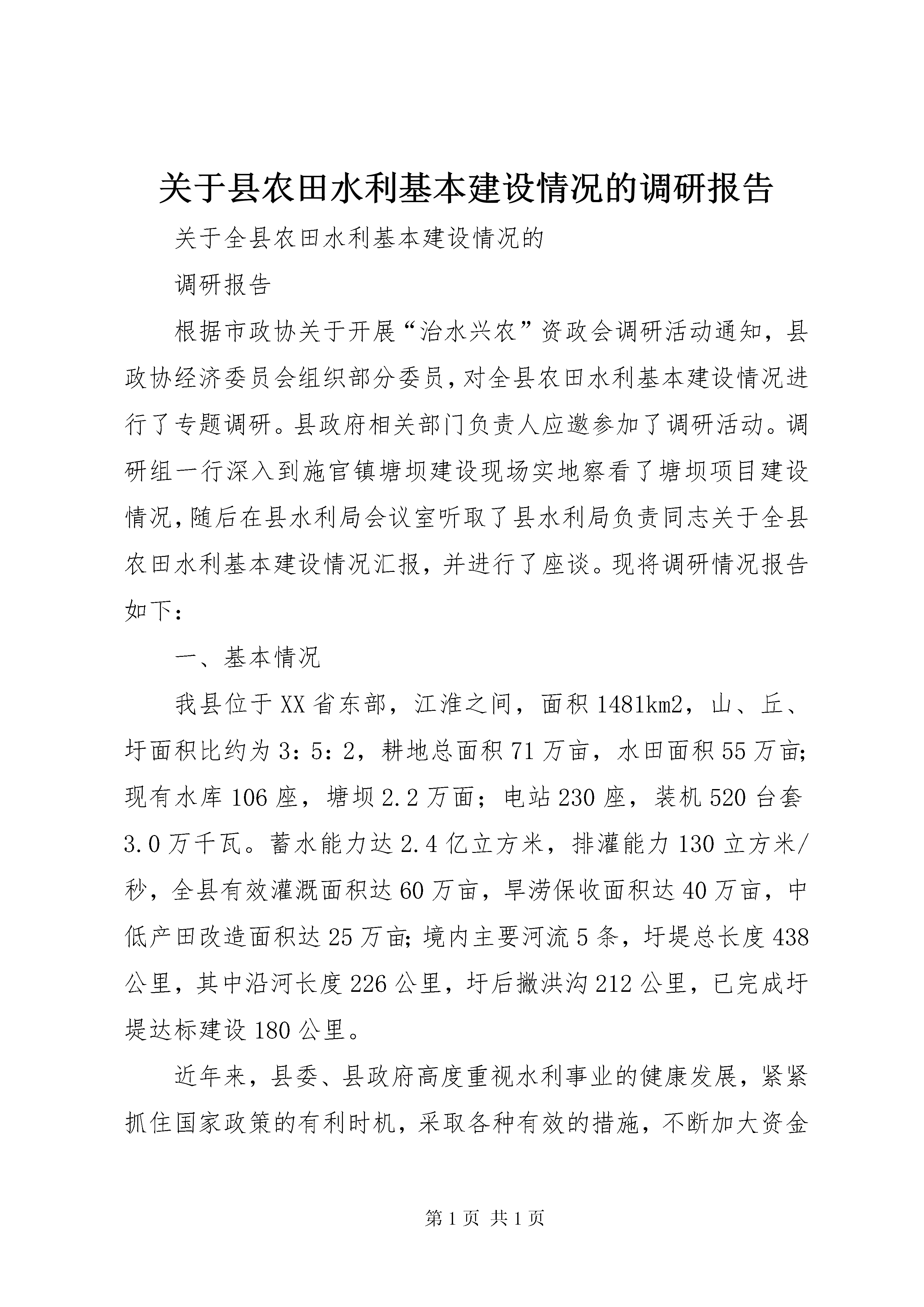 关于县农田水利基本建设情况的调研报告

关于全县农田水利基本建设情况的

调研报告

根据市政协关于开展“治水兴农”资政会调研活动通知，县政协经济委员会组织部分委员，对全县农田水利基本建设情况进行了专题调研。县政府相关部门负责人应邀参加了调研活动。调研组一行深入到施官镇塘坝建设现场实地察看了塘坝项目建设情况，随后在县水利局会议室听取了县水利局负责同志关于全县农田水利基本建设情况汇报，并进行了座谈。现将调研情况报告如下：

一、基本情况

我县位于XX省东部，江淮之间，面积1481km2，山、丘、圩面积比约为3：5：2，耕地总面积71万亩，水田面积55万亩；现有水库106座，塘坝2.2万面；电站230座，装机520台套3.0万千瓦。蓄水能力达2.4亿立方米，排灌能力130立方米/秒，全县有效灌溉面积达60万亩，旱涝保收面积达40万亩，中低产田改造面积达25万亩；境内主要河流5条，圩堤总长度438公里，其中沿河长度226公里，圩后撇洪沟212公里，已完成圩堤达标建设180公里。

近年来，县委、县政府高度重视水利事业的健康发展，紧紧抓住国家政策的有利时机，采取各种有效的措施，不断加大资金

第1页 共1页